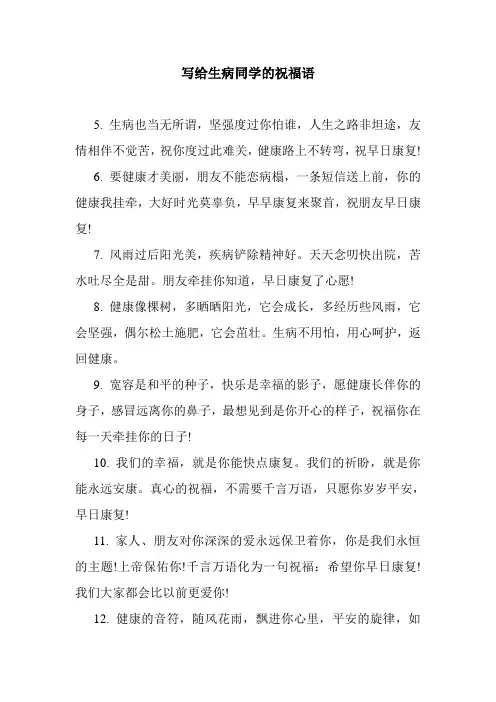 写给生病同学的祝福语

5. 生病也当无所谓，坚强度过你怕谁，人生之路非坦途，友情相伴不觉苦，祝你度过此难关，健康路上不转弯，祝早日康复!

6. 要健康才美丽，朋友不能恋病榻，一条短信送上前，你的健康我挂牵，大好时光莫辜负，早早康复来聚首，祝朋友早日康复!

7. 风雨过后阳光美，疾病铲除精神好。天天念叨快出院，苦水吐尽全是甜。朋友牵挂你知道，早日康复了心愿!

8. 健康像棵树，多晒晒阳光，它会成长，多经历些风雨，它会坚强，偶尔松土施肥，它会茁壮。生病不用怕，用心呵护，返回健康。

9. 宽容是和平的种子，快乐是幸福的影子，愿健康长伴你的身子，感冒远离你的鼻子，最想见到是你开心的样子，祝福你在每一天牵挂你的日子!

10. 我们的幸福，就是你能快点康复。我们的祈盼，就是你能永远安康。真心的祝福，不需要千言万语，只愿你岁岁平安，早日康复!

11. 家人、朋友对你深深的爱永远保卫着你，你是我们永恒的主题!上帝保佑你!千言万语化为一句祝福：希望你早日康复!我们大家都会比以前更爱你!

12. 健康的音符，随风花雨，飘进你心里，平安的旋律，如